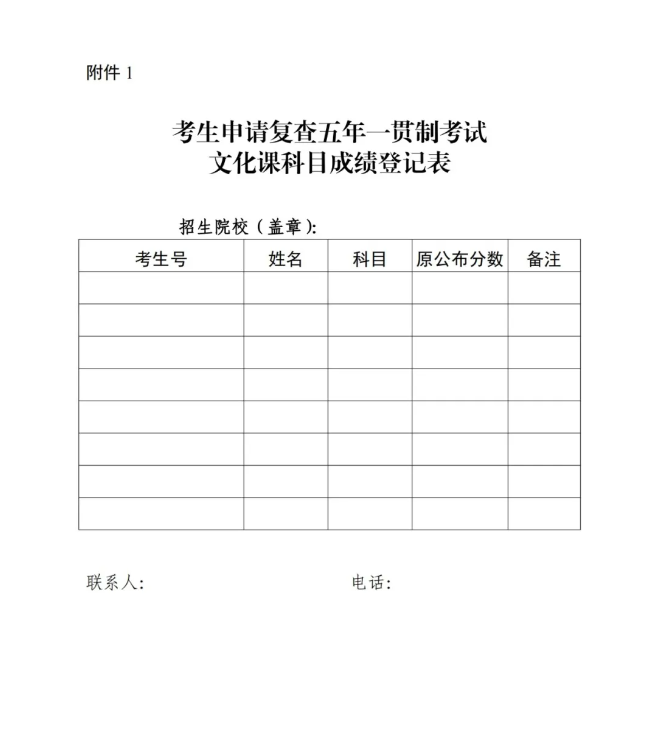 附件 1

考生申请复查五年一贯制考试
文化课科目成绩登记表

招生院校（盖章）:

| 考生号 | 姓名 | 科目 | 原公布分数 | 备注 |
|---|---|---|---|---|
| | | | | |
| | | | | |
| | | | | |
| | | | | |
| | | | | |
| | | | | |
| | | | | |
| | | | | |

联系人:　　　　　　　　　　　　电话: